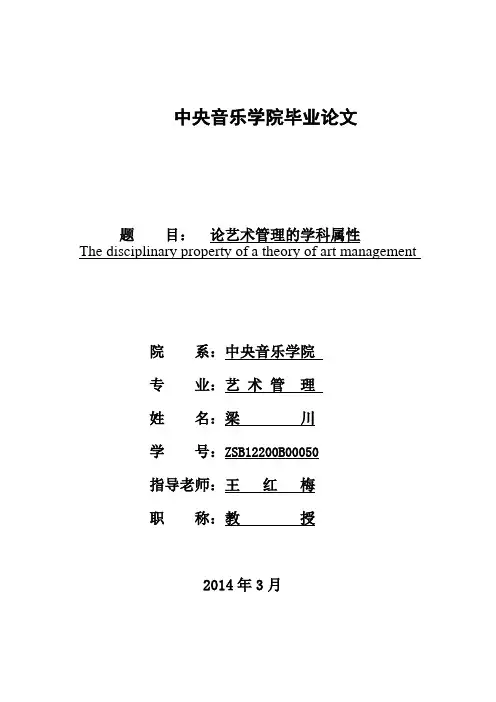 中央音乐学院毕业论文

题　　目：　论艺术管理的学科属性
The disciplinary property of a theory of art management

院　　系：中央音乐学院
专　　业：艺 术 管 理
姓　　名：梁　　　川
学　　号：ZSB12200B00050
指导老师：王　红　梅
职　　称：教　　　授

2014 年 3 月